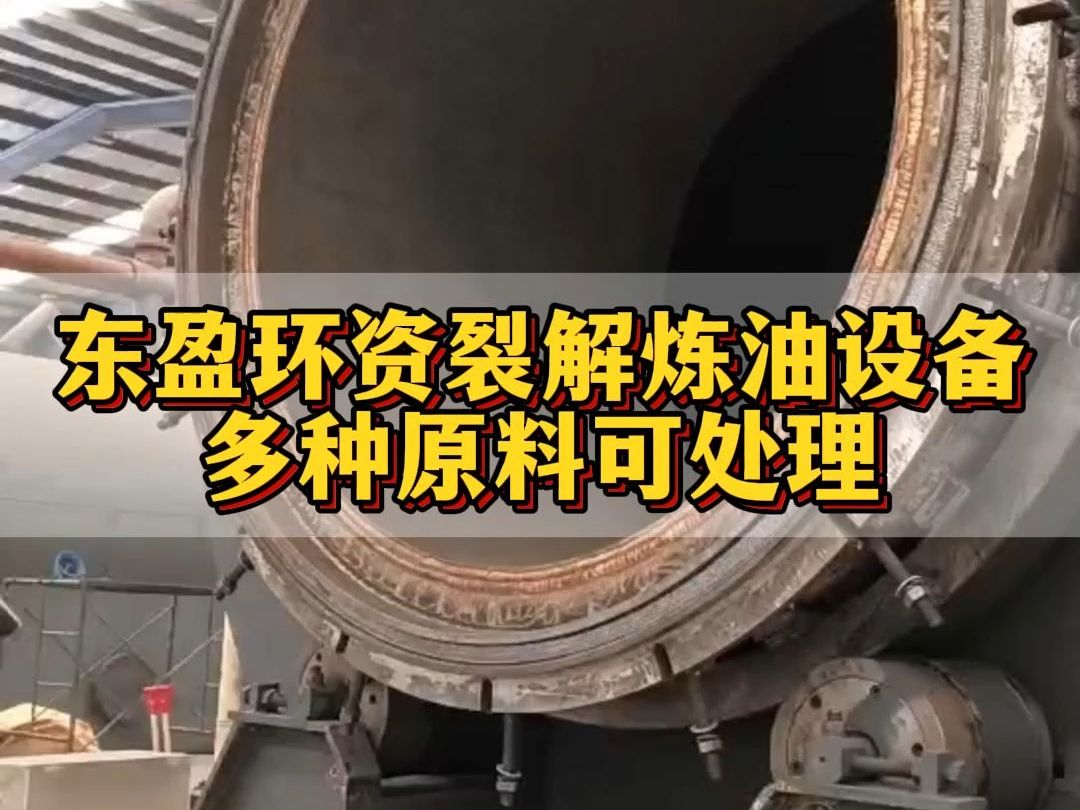 东盈环资裂解炼油设备
多种原料可处理